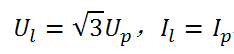 $U_l = \sqrt{3}U_p$, $I_l = I_p$